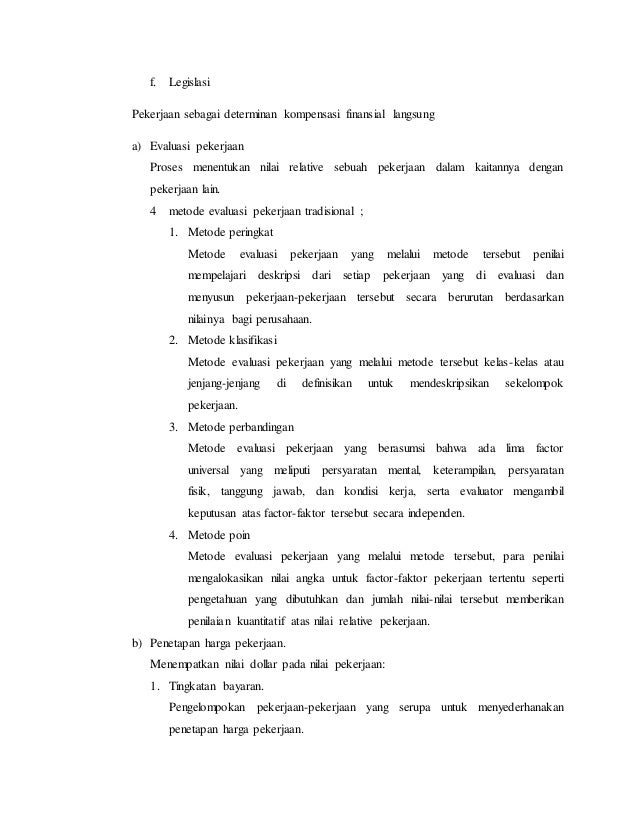 f. Legislasi

Pekerjaan sebagai determinan kompensasi finansial langsung

a) Evaluasi pekerjaan

Proses menentukan nilai relative sebuah pekerjaan dalam kaitannya dengan pekerjaan lain.

4 metode evaluasi pekerjaan tradisional ;

1. Metode peringkat

Metode evaluasi pekerjaan yang melalui metode tersebut penilai mempelajari deskripsi dari setiap pekerjaan yang di evaluasi dan menyusun pekerjaan-pekerjaan tersebut secara berurutan berdasarkan nilainya bagi perusahaan.

2. Metode klasifikasi

Metode evaluasi pekerjaan yang melalui metode tersebut kelas-kelas atau jenjang-jenjang di definisikan untuk mendeskripsikan sekelompok pekerjaan.

3. Metode perbandingan

Metode evaluasi pekerjaan yang berasumsi bahwa ada lima factor universal yang meliputi persyaratan mental, keterampilan, persyaratan fisik, tanggung jawab, dan kondisi kerja, serta evaluator mengambil keputusan atas factor-faktor tersebut secara independen.

4. Metode poin

Metode evaluasi pekerjaan yang melalui metode tersebut, para penilai mengalokasikan nilai angka untuk factor-faktor pekerjaan tertentu seperti pengetahuan yang dibutuhkan dan jumlah nilai-nilai tersebut memberikan penilaian kuantitatif atas nilai relative pekerjaan.

b) Penetapan harga pekerjaan.

Menempatkan nilai dollar pada nilai pekerjaan:

1. Tingkatan bayaran.

Pengelompokan pekerjaan-pekerjaan yang serupa untuk menyederhanakan penetapan harga pekerjaan.